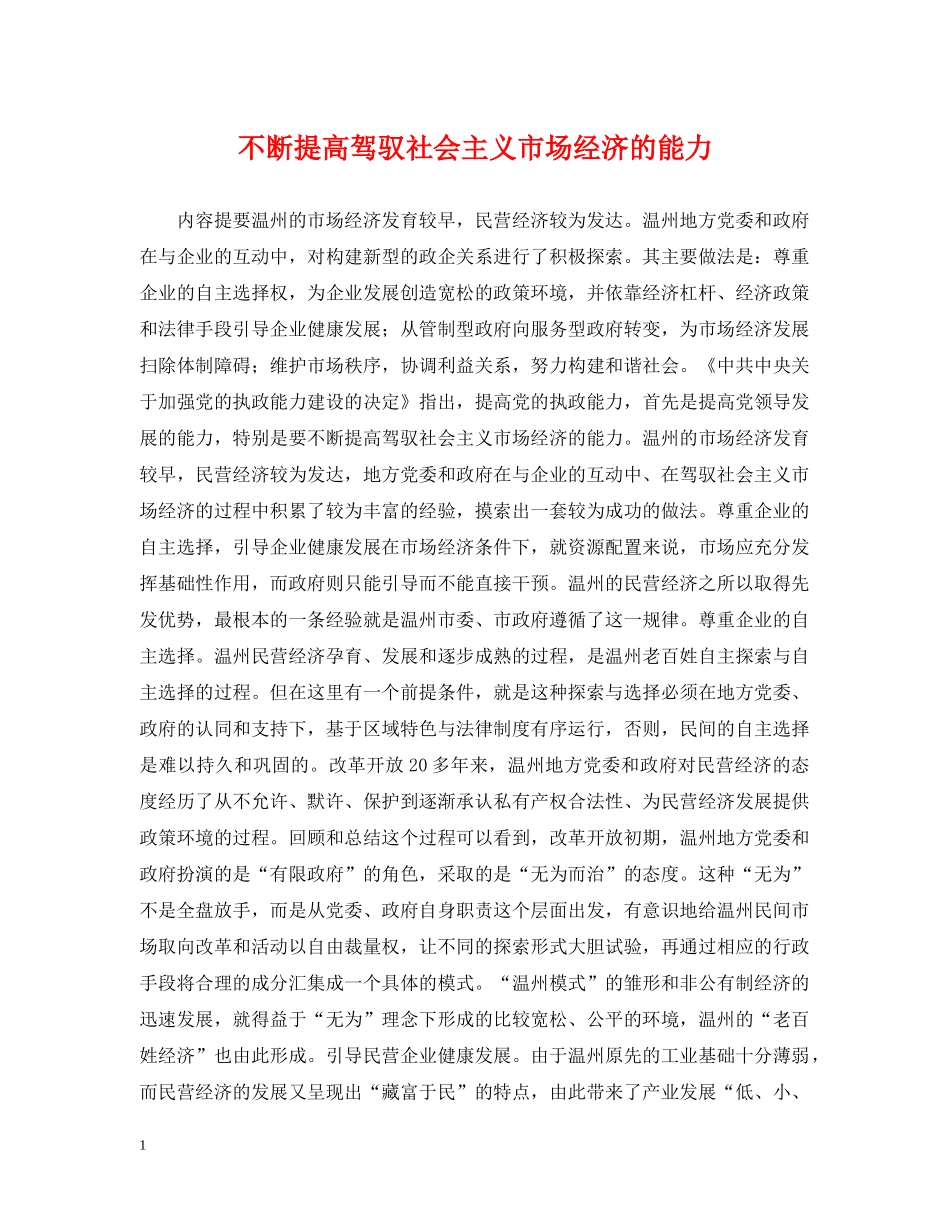 不断提高驾驭社会主义市场经济的能力

内容提要温州的市场经济发育较早，民营经济较为发达。温州地方党委和政府在与企业的互动中，对构建新型的政企关系进行了积极探索。其主要做法是：尊重企业的自主选择权，为企业发展创造宽松的政策环境，并依靠经济杠杆、经济政策和法律手段引导企业健康发展；从管制型政府向服务型政府转变，为市场经济发展扫除体制障碍；维护市场秩序，协调利益关系，努力构建和谐社会。《中共中央关于加强党的执政能力建设的决定》指出，提高党的执政能力，首先是提高党领导发展的能力，特别是要不断提高驾驭社会主义市场经济的能力。温州的市场经济发育较早，民营经济较为发达，地方党委和政府在与企业的互动中、在驾驭社会主义市场经济的过程中积累了较为丰富的经验，摸索出一套较为成功的做法。尊重企业的自主选择，引导企业健康发展在市场经济条件下，就资源配置来说，市场应充分发挥基础性作用，而政府则只能引导而不能直接干预。温州的民营经济之所以取得先发优势，最根本的一条经验就是温州市委、市政府遵循了这一规律。尊重企业的自主选择。温州民营经济孕育、发展和逐步成熟的过程，是温州老百姓自主探索与自主选择的过程。但在这里有一个前提条件，就是这种探索与选择必须在地方党委、政府的认同和支持下，基于区域特色与法律制度有序运行，否则，民间的自主选择是难以持久和巩固的。改革开放20多年来，温州地方党委和政府对民营经济的态度经历了从不允许、默许、保护到逐渐承认私有产权合法性、为民营经济发展提供政策环境的过程。回顾和总结这个过程可以看到，改革开放初期，温州地方党委和政府扮演的是“有限政府”的角色，采取的是“无为而治”的态度。这种“无为”不是全盘放手，而是从党委、政府自身职责这个层面出发，有意识地给温州民间市场取向改革和活动以自由裁量权，让不同的探索形式大胆试验，再通过相应的行政手段将合理的成分汇集成一个具体的模式。“温州模式”的雏形和非公有制经济的迅速发展，就得益于“无为”理念下形成的比较宽松、公平的环境，温州的“老百姓经济”也由此形成。引导民营企业健康发展。由于温州原先的工业基础十分薄弱，而民营经济的发展又呈现出“藏富于民”的特点，由此带来了产业发展“低、小、

1